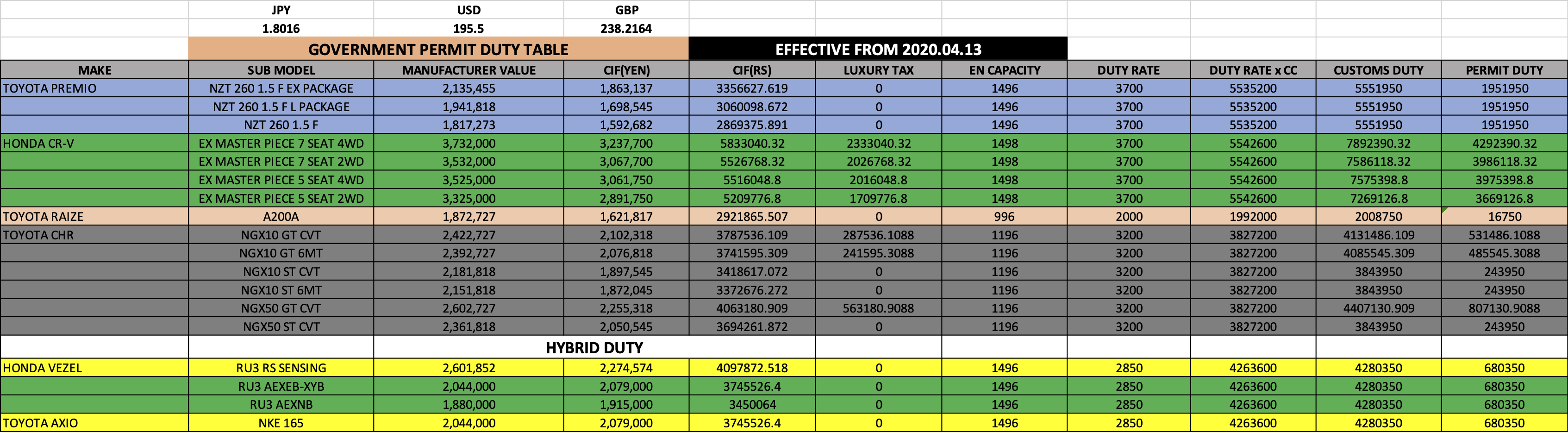 | | JPY | USD | GBP | | | | | | | |
|---|---|---|---|---|---|---|---|---|---|---|
| | 1.8016 | 195.5 | 238.2164 | | | | | | | |
| | GOVERNMENT PERMIT DUTY TABLE | | | EFFECTIVE FROM 2020.04.13 | | | | | | |
| MAKE | SUB MODEL | MANUFACTURER VALUE | CIF(YEN) | CIF(RS) | LUXURY TAX | EN CAPACITY | DUTY RATE | DUTY RATE x CC | CUSTOMS DUTY | PERMIT DUTY |
| TOYOTA PREMIO | NZT 260 1.5 F EX PACKAGE | 2,135,455 | 1,863,137 | 3356627.619 | 0 | 1496 | 3700 | 5535200 | 5551950 | 1951950 |
| | NZT 260 1.5 F L PACKAGE | 1,941,818 | 1,698,545 | 3060098.672 | 0 | 1496 | 3700 | 5535200 | 5551950 | 1951950 |
| | NZT 260 1.5 F | 1,817,273 | 1,592,682 | 2869375.891 | 0 | 1496 | 3700 | 5535200 | 5551950 | 1951950 |
| HONDA CR-V | EX MASTER PIECE 7 SEAT 4WD | 3,732,000 | 3,237,700 | 5833040.32 | 2333040.32 | 1498 | 3700 | 5542600 | 7892390.32 | 4292390.32 |
| | EX MASTER PIECE 7 SEAT 2WD | 3,532,000 | 3,067,700 | 5526768.32 | 2026768.32 | 1498 | 3700 | 5542600 | 7586118.32 | 3986118.32 |
| | EX MASTER PIECE 5 SEAT 4WD | 3,525,000 | 3,061,750 | 5516048.8 | 2016048.8 | 1498 | 3700 | 5542600 | 7575398.8 | 3975398.8 |
| | EX MASTER PIECE 5 SEAT 2WD | 3,325,000 | 2,891,750 | 5209776.8 | 1709776.8 | 1498 | 3700 | 5542600 | 7269126.8 | 3669126.8 |
| TOYOTA RAIZE | A200A | 1,872,727 | 1,621,817 | 2921865.507 | 0 | 996 | 2000 | 1992000 | 2008750 | 16750 |
| TOYOTA CHR | NGX10 GT CVT | 2,422,727 | 2,102,318 | 3787536.109 | 287536.1088 | 1196 | 3200 | 3827200 | 4131486.109 | 531486.1088 |
| | NGX10 GT 6MT | 2,392,727 | 2,076,818 | 3741595.309 | 241595.3088 | 1196 | 3200 | 3827200 | 4085545.309 | 485545.3088 |
| | NGX10 ST CVT | 2,181,818 | 1,897,545 | 3418617.072 | 0 | 1196 | 3200 | 3827200 | 3843950 | 243950 |
| | NGX10 ST 6MT | 2,151,818 | 1,872,045 | 3372676.272 | 0 | 1196 | 3200 | 3827200 | 3843950 | 243950 |
| | NGX50 GT CVT | 2,602,727 | 2,255,318 | 4063180.909 | 563180.9088 | 1196 | 3200 | 3827200 | 4407130.909 | 807130.9088 |
| | NGX50 ST CVT | 2,361,818 | 2,050,545 | 3694261.872 | 0 | 1196 | 3200 | 3827200 | 3843950 | 243950 |
| | | HYBRID DUTY | | | | | | | | |
| HONDA VEZEL | RU3 RS SENSING | 2,601,852 | 2,274,574 | 4097872.518 | 0 | 1496 | 2850 | 4263600 | 4280350 | 680350 |
| | RU3 AEXEB-XYB | 2,044,000 | 2,079,000 | 3745526.4 | 0 | 1496 | 2850 | 4263600 | 4280350 | 680350 |
| | RU3 AEXNB | 1,880,000 | 1,915,000 | 3450064 | 0 | 1496 | 2850 | 4263600 | 4280350 | 680350 |
| TOYOTA AXIO | NKE 165 | 2,044,000 | 2,079,000 | 3745526.4 | 0 | 1496 | 2850 | 4263600 | 4280350 | 680350 |